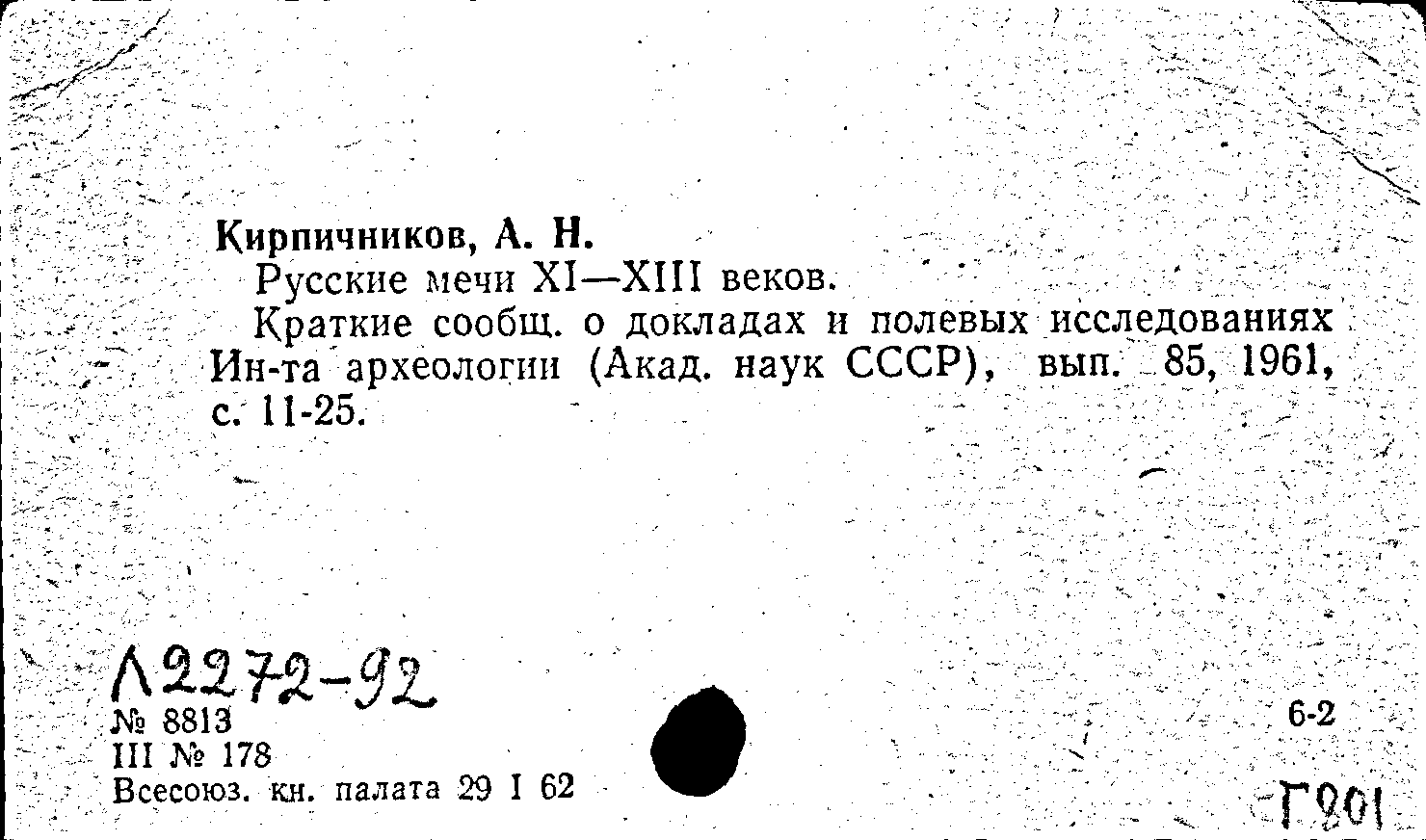 Кирпичников, А. Н.
Русские мечи XI—XIII веков.
Краткие сообщ. о докладах и полевых исследованиях Ин-та археологии (Акад. наук СССР), вып. 85, 1961, с. 11-25.

Л2272-92
№ 8813
III № 178
Всесоюз. кн. палата 29 I 62

6-2

Г201